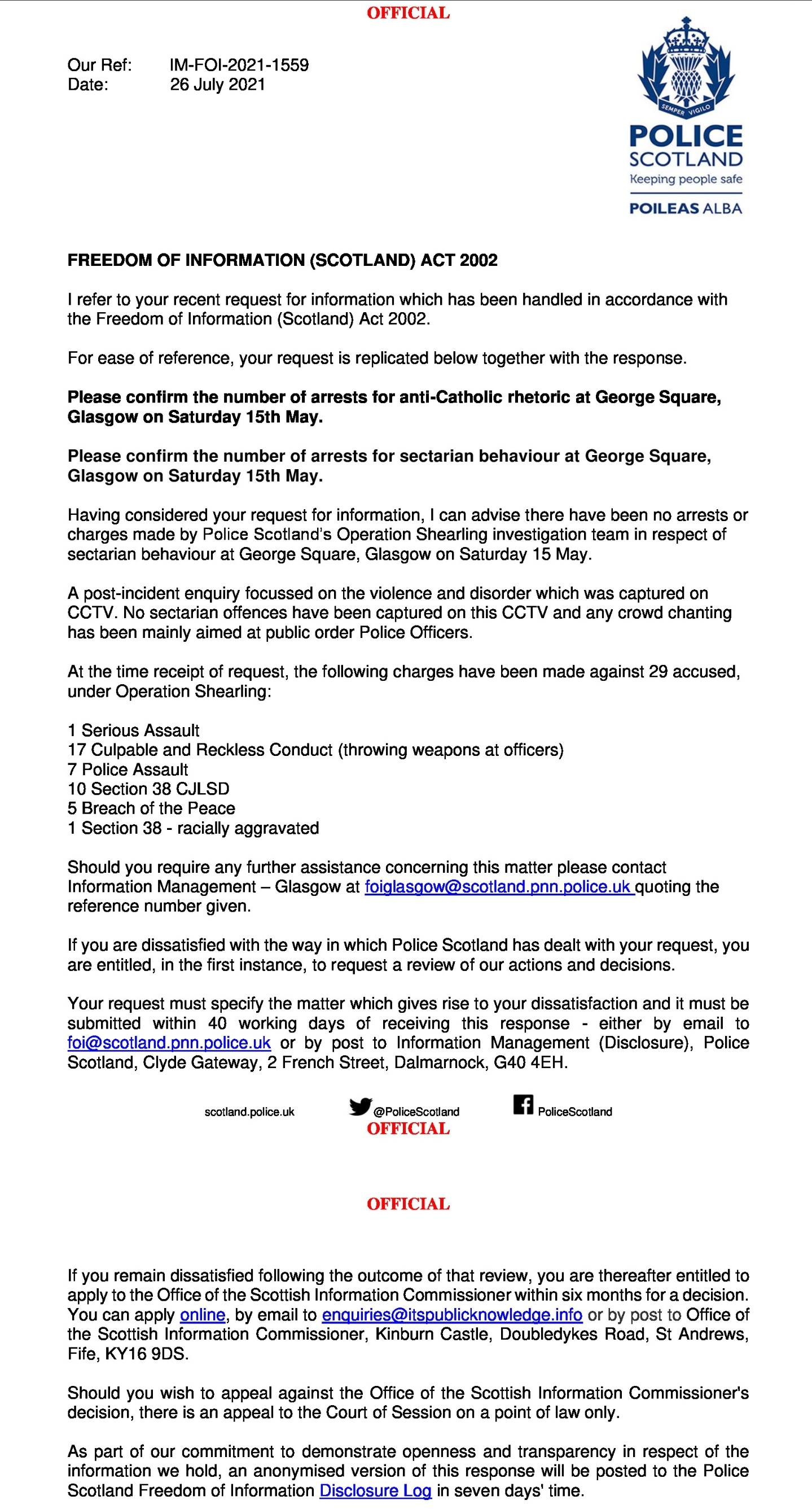 OFFICIAL

Our Ref: IM-FOI-2021-1559
Date: 26 July 2021

SEMPER VIGILO
POLICE SCOTLAND
Keeping people safe
POILEAS ALBA

FREEDOM OF INFORMATION (SCOTLAND) ACT 2002

I refer to your recent request for information which has been handled in accordance with the Freedom of Information (Scotland) Act 2002.

For ease of reference, your request is replicated below together with the response.

Please confirm the number of arrests for anti-Catholic rhetoric at George Square, Glasgow on Saturday 15th May.

Please confirm the number of arrests for sectarian behaviour at George Square, Glasgow on Saturday 15th May.

Having considered your request for information, I can advise there have been no arrests or charges made by Police Scotland's Operation Shearling investigation team in respect of sectarian behaviour at George Square, Glasgow on Saturday 15 May.

A post-incident enquiry focussed on the violence and disorder which was captured on CCTV. No sectarian offences have been captured on this CCTV and any crowd chanting has been mainly aimed at public order Police Officers.

At the time receipt of request, the following charges have been made against 29 accused, under Operation Shearling:

1 Serious Assault
17 Culpable and Reckless Conduct (throwing weapons at officers)
7 Police Assault
10 Section 38 CJLSD
5 Breach of the Peace
1 Section 38 - racially aggravated

Should you require any further assistance concerning this matter please contact Information Management – Glasgow at foiglasgow@scotland.pnn.police.uk quoting the reference number given.

If you are dissatisfied with the way in which Police Scotland has dealt with your request, you are entitled, in the first instance, to request a review of our actions and decisions.

Your request must specify the matter which gives rise to your dissatisfaction and it must be submitted within 40 working days of receiving this response - either by email to foi@scotland.pnn.police.uk or by post to Information Management (Disclosure), Police Scotland, Clyde Gateway, 2 French Street, Dalmarnock, G40 4EH.

scotland.police.uk @PoliceScotland PoliceScotland
OFFICIAL

OFFICIAL

If you remain dissatisfied following the outcome of that review, you are thereafter entitled to apply to the Office of the Scottish Information Commissioner within six months for a decision. You can apply online, by email to enquiries@itspublicknowledge.info or by post to Office of the Scottish Information Commissioner, Kinburn Castle, Doubledykes Road, St Andrews, Fife, KY16 9DS.

Should you wish to appeal against the Office of the Scottish Information Commissioner's decision, there is an appeal to the Court of Session on a point of law only.

As part of our commitment to demonstrate openness and transparency in respect of the information we hold, an anonymised version of this response will be posted to the Police Scotland Freedom of Information Disclosure Log in seven days' time.